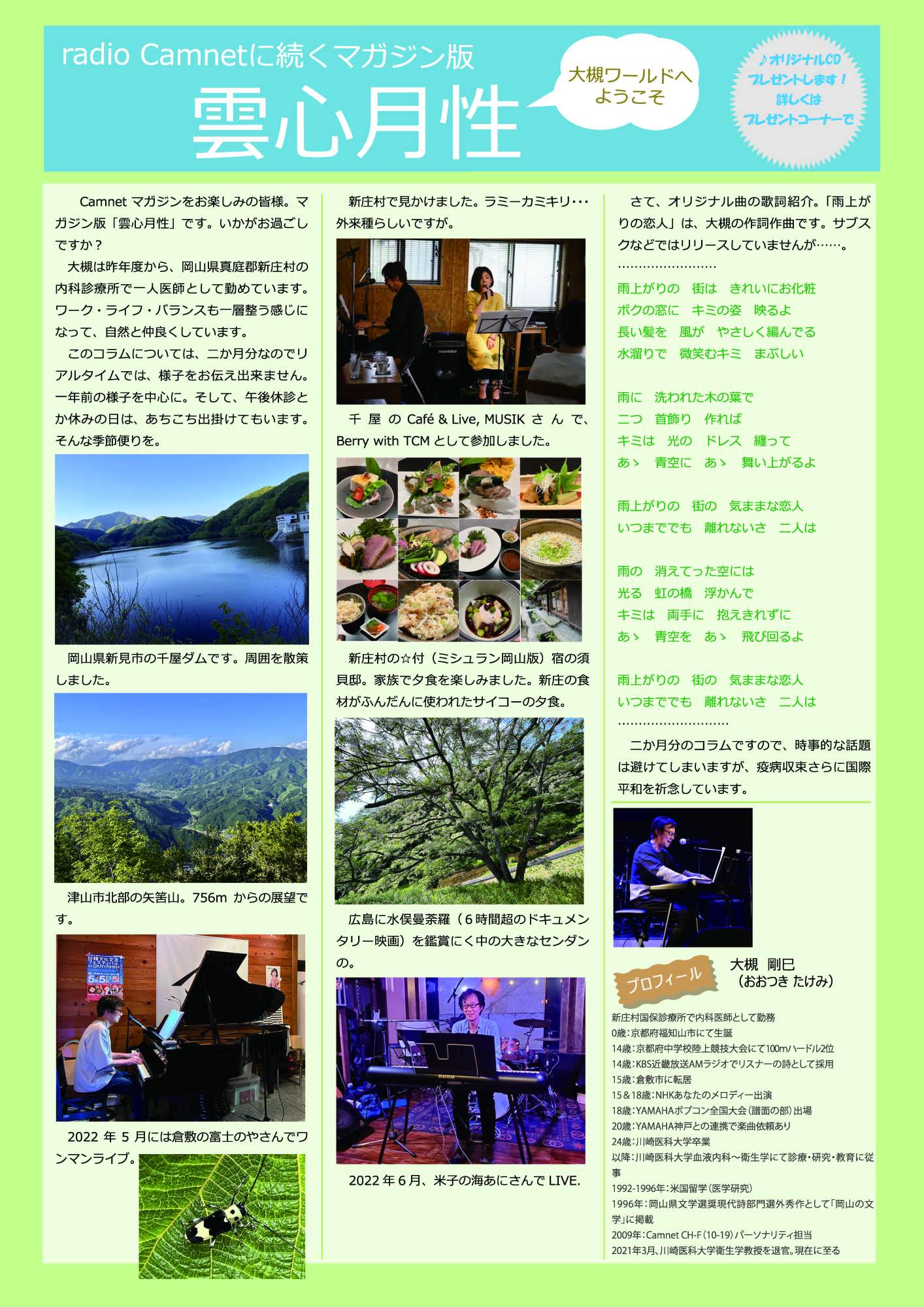 radio Camnetに続くマガジン版
雲心月性

大槻ワールドへようこそ

♪オリジナルCD プレゼントします！ 詳しくは プレゼントコーナーで

Camnet マガジンをお楽しみの皆様。マガジン版「雲心月性」です。いかがお過ごしですか？

大槻は昨年度から、岡山県真庭郡新庄村の内科診療所で一人医師として勤めています。ワーク・ライフ・バランスも一層整う感じになって、自然と仲良くしています。

このコラムについては、二か月分なのでリアルタイムでは、様子をお伝え出来ません。一年前の様子を中心に。そして、午後休診とか休みの日は、あちこち出掛けてもいます。そんな季節便りを。

岡山県新見市の千屋ダムです。周囲を散策しました。

津山市北部の矢筈山。756m からの展望です。

2022 年 5 月には倉敷の富士のやさんでワンマンライブ。

新庄村で見かけました。ラミーカミキリ･･･外来種らしいですが。

千屋の Café & Live, MUSIK さんで、Berry with TCM として参加しました。

新庄村の☆付（ミシュラン岡山版）宿の須貝邸。家族で夕食を楽しみました。新庄の食材がふんだんに使われたサイコーの夕食。

広島に水俣曼荼羅（6 時間超のドキュメンタリー映画）を鑑賞にく中の大きなセンダンの。

2022 年 6 月、米子の海あにさんで LIVE.

さて、オリジナル曲の歌詞紹介。「雨上がりの恋人」は、大槻の作詞作曲です。サブスクなどではリリースしていませんが……。
……………………

雨上がりの　街は　きれいにお化粧
ボクの窓に　キミの姿　映るよ
長い髪を　風が　やさしく編んでる
水溜りで　微笑むキミ　まぶしい

雨に　洗われた木の葉で
二つ　首飾り　作れば
キミは　光の　ドレス　纏って
あゝ　青空に　あゝ　舞い上がるよ

雨上がりの　街の　気ままな恋人
いつまででも　離れないさ　二人は

雨の　消えてった空には
光る　虹の橋　浮かんで
キミは　両手に　抱えきれずに
あゝ　青空を　あゝ　飛び回るよ

雨上がりの　街の　気ままな恋人
いつまででも　離れないさ　二人は
………………………

二か月分のコラムですので、時事的な話題は避けてしまいますが、疫病収束さらに国際平和を祈念しています。

プロフィール
大槻　剛巳
（おおつき たけみ）

新庄村国保診療所で内科医師として勤務
0歳：京都府福知山市にて生誕
14歳：京都府中学校陸上競技大会にて100mハードル2位
14歳：KBS近畿放送AMラジオでリスナーの詩として採用
15歳：倉敷市に転居
15＆18歳：NHKあなたのメロディー出演
18歳：YAMAHAポプコン全国大会（譜面の部）出場
20歳：YAMAHA神戸との連携で楽曲依頼あり
24歳：川崎医科大学卒業
以降：川崎医科大学血液内科～衛生学にて診療・研究・教育に従事
1992-1996年：米国留学（医学研究）
1996年：岡山県文学選奨現代詩部門選外秀作として「岡山の文学」に掲載
2009年：Camnet CH-F（10-19）パーソナリティ担当
2021年3月、川崎医科大学衛生学教授を退官。現在に至る